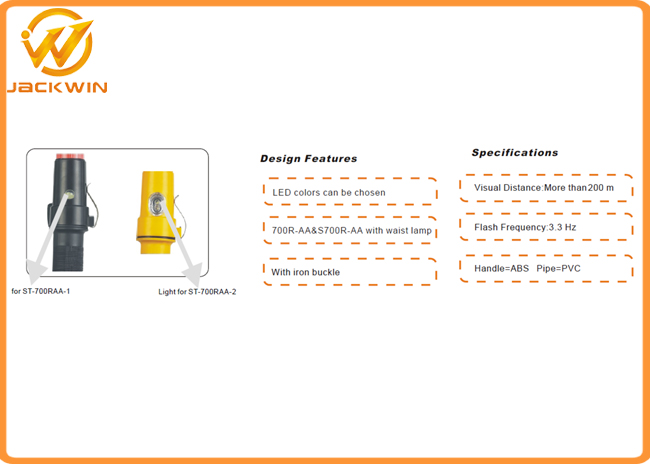 JACKWIN

for ST-700RAA-1

Light for ST-700RAA-2

Design Features

LED colors can be chosen

700R-AA&S700R-AA with waist lamp

With iron buckle

Specifications

Visual Distance:More than200 m

Flash Frequency:3.3 Hz

Handle=ABS Pipe=PVC